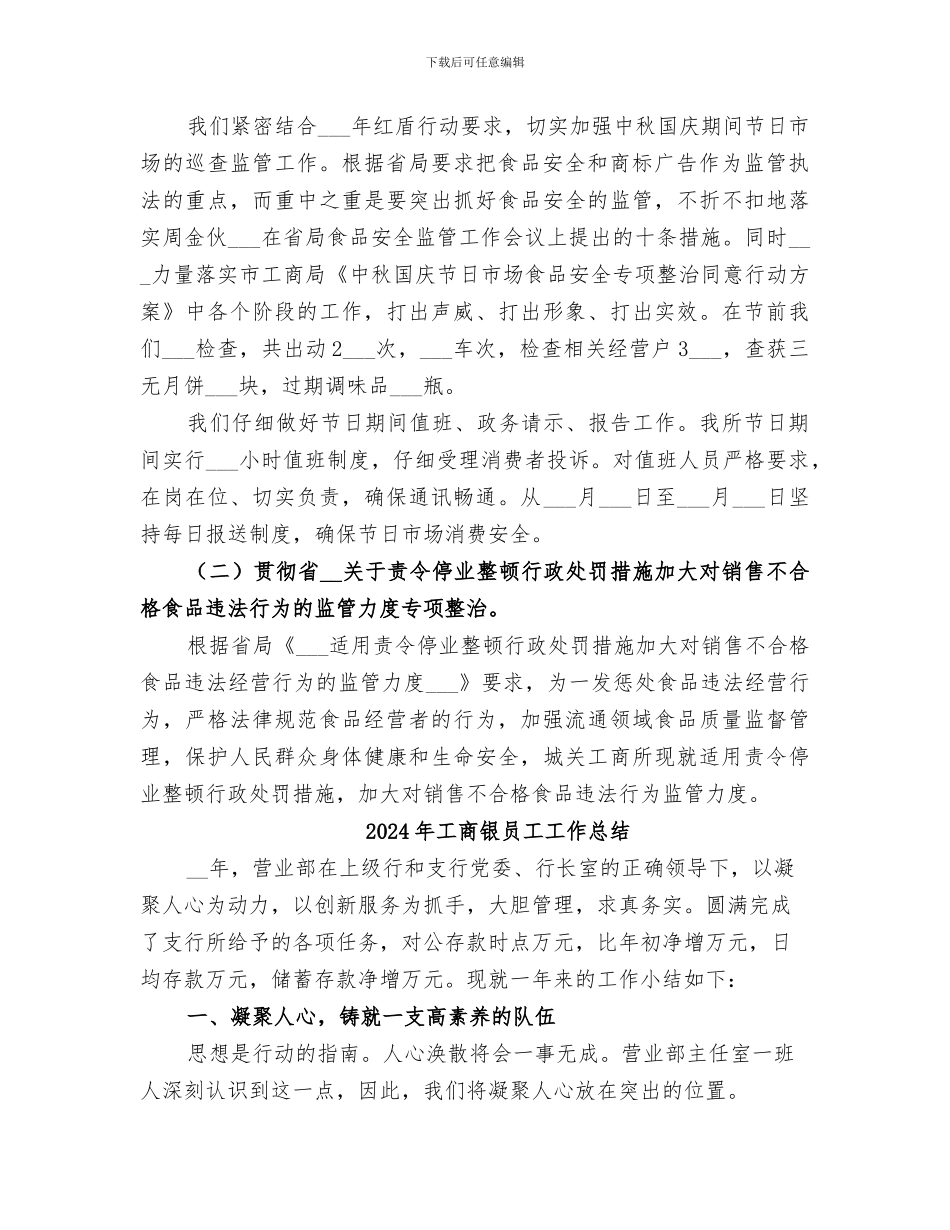 下载后可任意编辑

我们紧密结合___年红盾行动要求，切实加强中秋国庆期间节日市场的巡查监管工作。根据省局要求把食品安全和商标广告作为监管执法的重点，而重中之重是要突出抓好食品安全的监管，不折不扣地落实周金伙___在省局食品安全监管工作会议上提出的十条措施。同时___力量落实市工商局《中秋国庆节日市场食品安全专项整治同意行动方案》中各个阶段的工作，打出声威、打出形象、打出实效。在节前我们___检查，共出动2___次，___车次，检查相关经营户3___，查获三无月饼___块，过期调味品___瓶。

我们仔细做好节日期间值班、政务请示、报告工作。我所节日期间实行___小时值班制度，仔细受理消费者投诉。对值班人员严格要求，在岗在位、切实负责，确保通讯畅通。从___月___日至___月___日坚持每日报送制度，确保节日市场消费安全。

（二）贯彻省__关于责令停业整顿行政处罚措施加大对销售不合格食品违法行为的监管力度专项整治。

根据省局《___适用责令停业整顿行政处罚措施加大对销售不合格食品违法经营行为的监管力度___》要求，为一发惩处食品违法经营行为，严格法律规范食品经营者的行为，加强流通领域食品质量监督管理，保护人民群众身体健康和生命安全，城关工商所现就适用责令停业整顿行政处罚措施，加大对销售不合格食品违法行为监管力度。

2024年工商银员工工作总结

__年，营业部在上级行和支行党委、行长室的正确领导下，以凝聚人心为动力，以创新服务为抓手，大胆管理，求真务实。圆满完成了支行所给予的各项任务，对公存款时点万元，比年初净增万元，日均存款万元，储蓄存款净增万元。现就一年来的工作小结如下：

一、凝聚人心，铸就一支高素养的队伍

思想是行动的指南。人心涣散将会一事无成。营业部主任室一班人深刻认识到这一点，因此，我们将凝聚人心放在突出的位置。